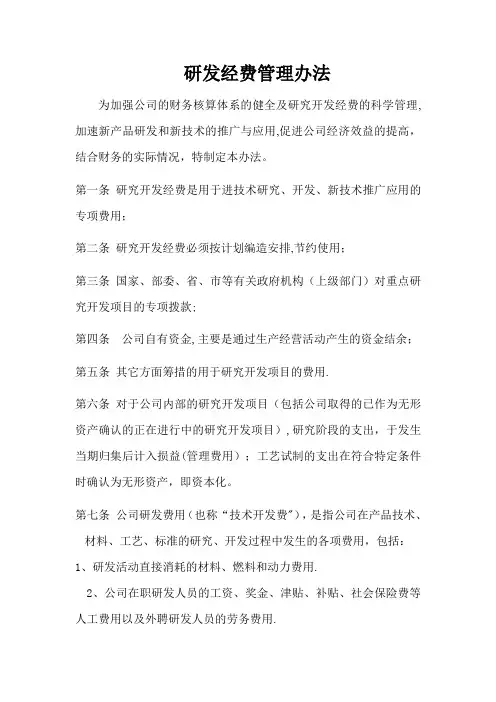 研发经费管理办法

为加强公司的财务核算体系的健全及研究开发经费的科学管理,加速新产品研发和新技术的推广与应用,促进公司经济效益的提高,结合财务的实际情况,特制定本办法。

第一条 研究开发经费是用于进技术研究、开发、新技术推广应用的专项费用;

第二条 研究开发经费必须按计划编造安排,节约使用;

第三条 国家、部委、省、市等有关政府机构(上级部门)对重点研究开发项目的专项拨款;

第四条 公司自有资金,主要是通过生产经营活动产生的资金结余;

第五条 其它方面筹措的用于研究开发项目的费用.

第六条 对于公司内部的研究开发项目(包括公司取得的已作为无形资产确认的正在进行中的研究开发项目),研究阶段的支出,于发生当期归集后计入损益(管理费用);工艺试制的支出在符合特定条件时确认为无形资产,即资本化。

第七条 公司研发费用(也称"技术开发费"),是指公司在产品技术、材料、工艺、标准的研究、开发过程中发生的各项费用,包括:

1、研发活动直接消耗的材料、燃料和动力费用.

2、公司在职研发人员的工资、奖金、津贴、补贴、社会保险费等人工费用以及外聘研发人员的劳务费用.